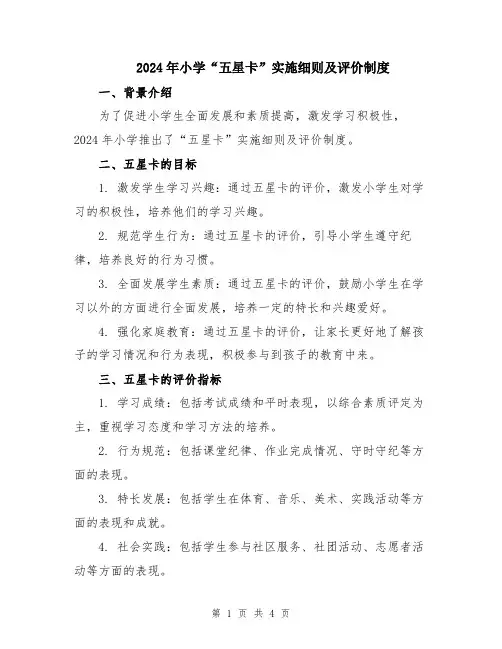 2024年小学“五星卡”实施细则及评价制度

一、背景介绍

为了促进小学生全面发展和素质提高，激发学习积极性，2024年小学推出了“五星卡”实施细则及评价制度。

二、五星卡的目标

1. 激发学生学习兴趣：通过五星卡的评价，激发小学生对学习的积极性，培养他们的学习兴趣。

2. 规范学生行为：通过五星卡的评价，引导小学生遵守纪律，培养良好的行为习惯。

3. 全面发展学生素质：通过五星卡的评价，鼓励小学生在学习以外的方面进行全面发展，培养一定的特长和兴趣爱好。

4. 强化家庭教育：通过五星卡的评价，让家长更好地了解孩子的学习情况和行为表现，积极参与到孩子的教育中来。

三、五星卡的评价指标

1. 学习成绩：包括考试成绩和平时表现，以综合素质评定为主，重视学习态度和学习方法的培养。

2. 行为规范：包括课堂纪律、作业完成情况、守时守纪等方面的表现。

3. 特长发展：包括学生在体育、音乐、美术、实践活动等方面的表现和成就。

4. 社会实践：包括学生参与社区服务、社团活动、志愿者活动等方面的表现。

第 1 页 共 4 页